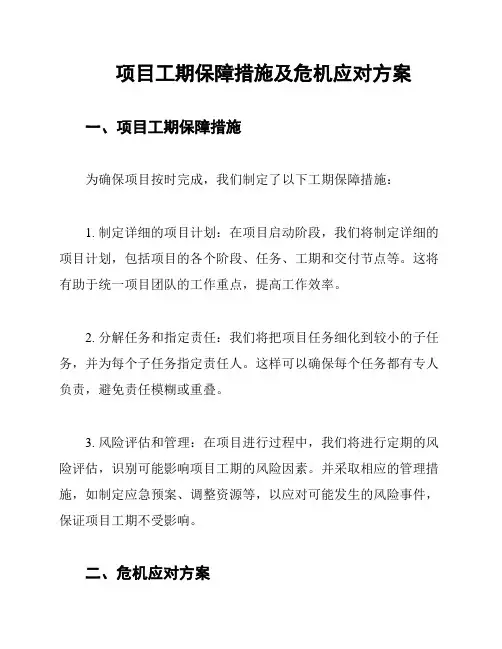 项目工期保障措施及危机应对方案

一、项目工期保障措施

为确保项目按时完成，我们制定了以下工期保障措施：

1. 制定详细的项目计划：在项目启动阶段，我们将制定详细的项目计划，包括项目的各个阶段、任务、工期和交付节点等。这将有助于统一项目团队的工作重点，提高工作效率。

2. 分解任务和指定责任：我们将把项目任务细化到较小的子任务，并为每个子任务指定责任人。这样可以确保每个任务都有专人负责，避免责任模糊或重叠。

3. 风险评估和管理：在项目进行过程中，我们将进行定期的风险评估，识别可能影响项目工期的风险因素。并采取相应的管理措施，如制定应急预案、调整资源等，以应对可能发生的风险事件，保证项目工期不受影响。

二、危机应对方案